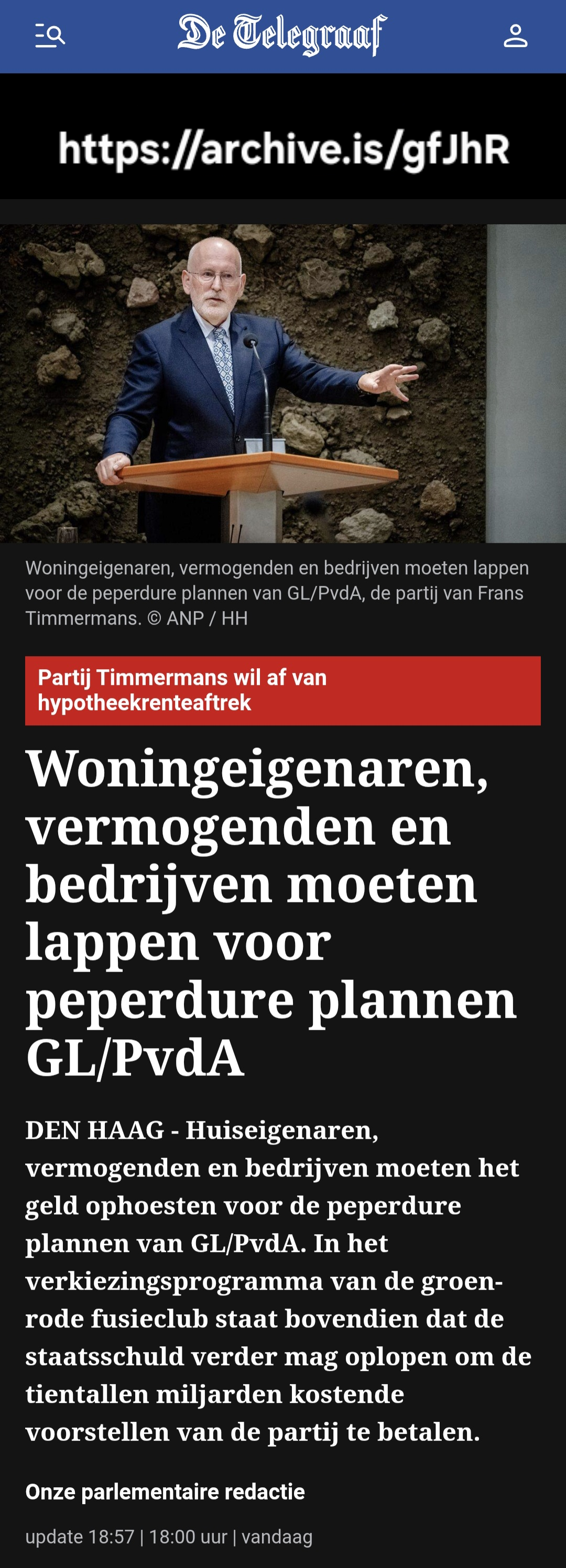 De Telegraaf

https://archive.is/gfJhR

Woningeigenaren, vermogenden en bedrijven moeten lappen voor de peperdure plannen van GL/PvdA, de partij van Frans Timmermans. © ANP / HH

Partij Timmermans wil af van hypotheekrenteaftrek

Woningeigenaren, vermogenden en bedrijven moeten lappen voor peperdure plannen GL/PvdA

DEN HAAG - Huiseigenaren, vermogenden en bedrijven moeten het geld ophoesten voor de peperdure plannen van GL/PvdA. In het verkiezingsprogramma van de groen-rode fusieclub staat bovendien dat de staatsschuld verder mag oplopen om de tientallen miljarden kostende voorstellen van de partij te betalen.

Onze parlementaire redactie

update 18:57 | 18:00 uur | vandaag